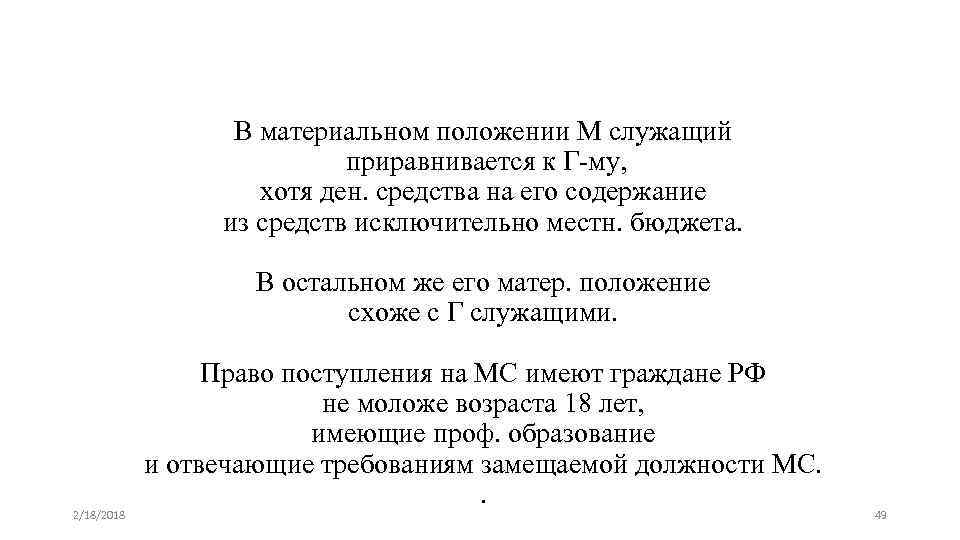 В материальном положении М служащий приравнивается к Г-му, хотя ден. средства на его содержание из средств исключительно местн. бюджета.

В остальном же его матер. положение схоже с Г служащими.

Право поступления на МС имеют граждане РФ не моложе возраста 18 лет, имеющие проф. образование и отвечающие требованиям замещаемой должности МС.
.

2/18/2018

49